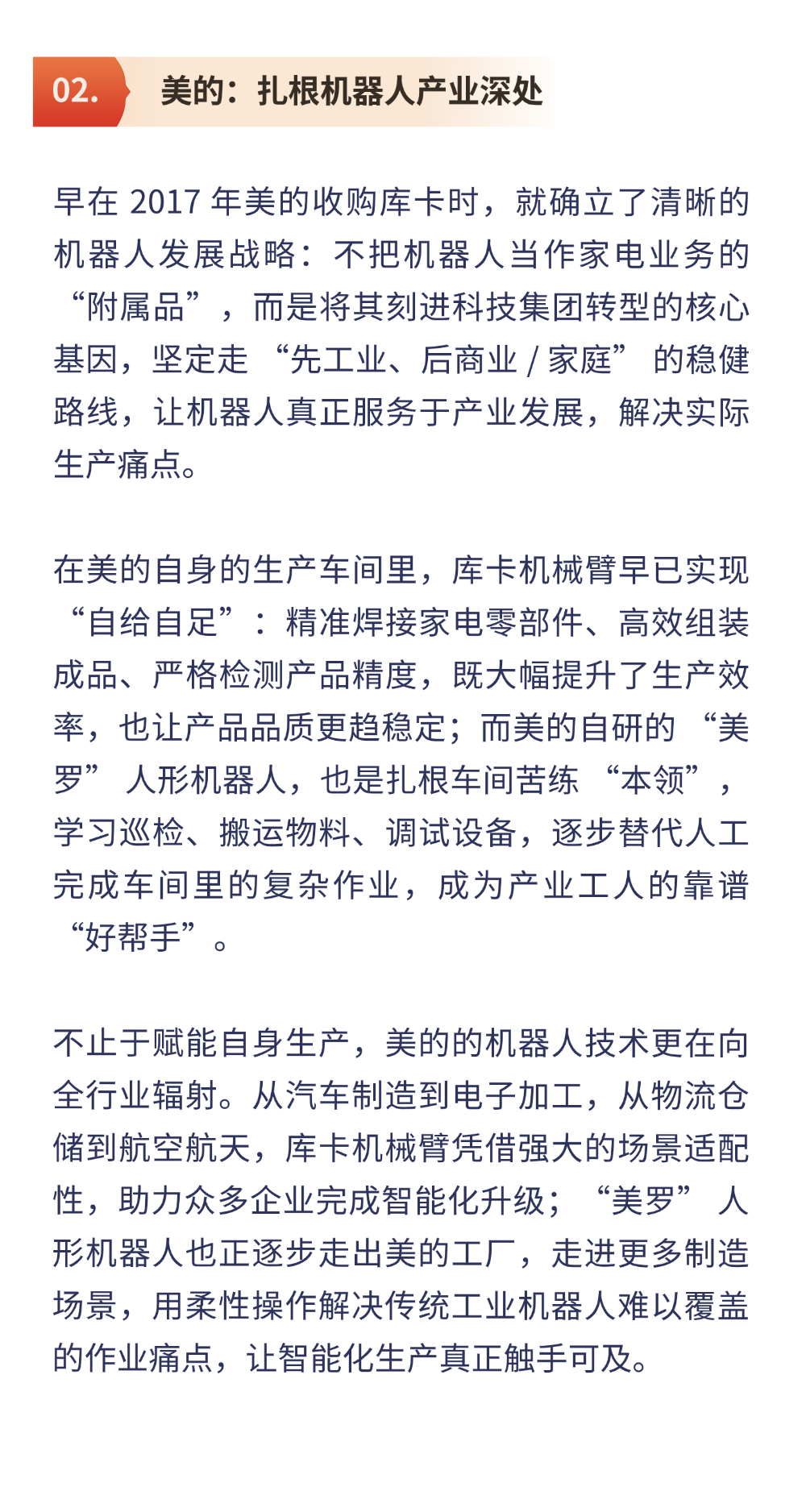 02. 美的：扎根机器人产业深处

早在2017年美的收购库卡时，就确立了清晰的机器人发展战略：不把机器人当作家电业务的“附属品”，而是将其刻进科技集团转型的核心基因，坚定走“先工业、后商业/家庭”的稳健路线，让机器人真正服务于产业发展，解决实际生产痛点。

在美的自身的生产车间里，库卡机械臂早已实现“自给自足”：精准焊接家电零部件、高效组装成品、严格检测产品精度，既大幅提升了生产效率，也让产品品质更趋稳定；而美的自研的“美罗”人形机器人，也是扎根车间苦练“本领”，学习巡检、搬运物料、调试设备，逐步替代人工完成车间里的复杂作业，成为产业工人的靠谱“好帮手”。

不止于赋能自身生产，美的的机器人技术更在向全行业辐射。从汽车制造到电子加工，从物流仓储到航空航天，库卡机械臂凭借强大的场景适配性，助力众多企业完成智能化升级；“美罗”人形机器人也正逐步走出美的工厂，走进更多制造场景，用柔性操作解决传统工业机器人难以覆盖的作业痛点，让智能化生产真正触手可及。